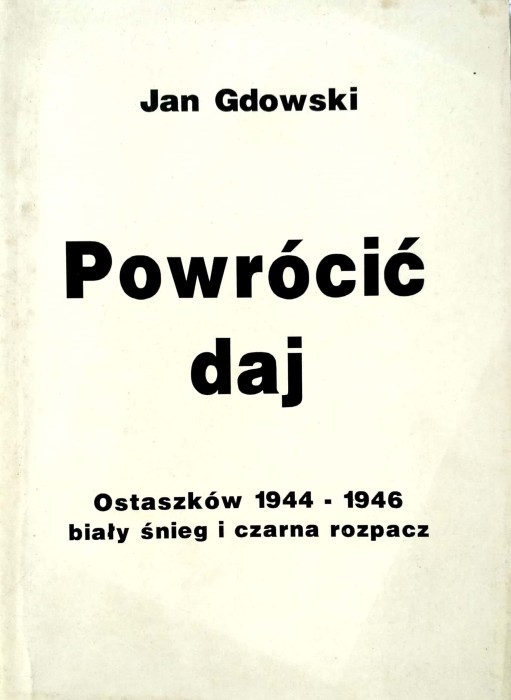 Jan Gdowski

Powrócić daj

Ostaszków 1944 - 1946
biały śnieg i czarna rozpacz